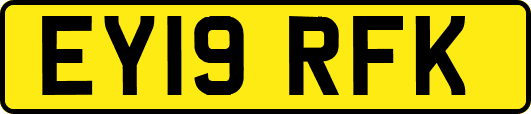 EY19 RFK